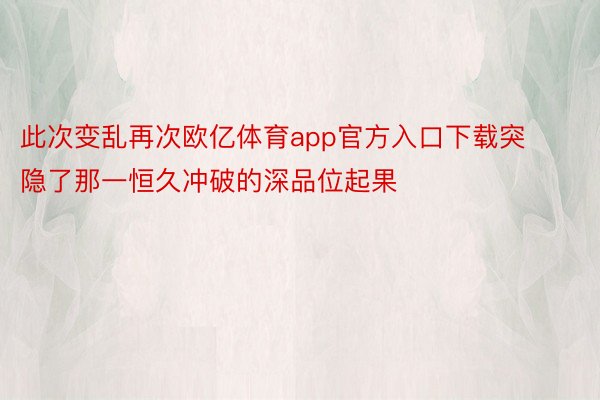 此次变乱再次欧亿体育app官方入口下载突隐了那一恒久冲破的深品位起果